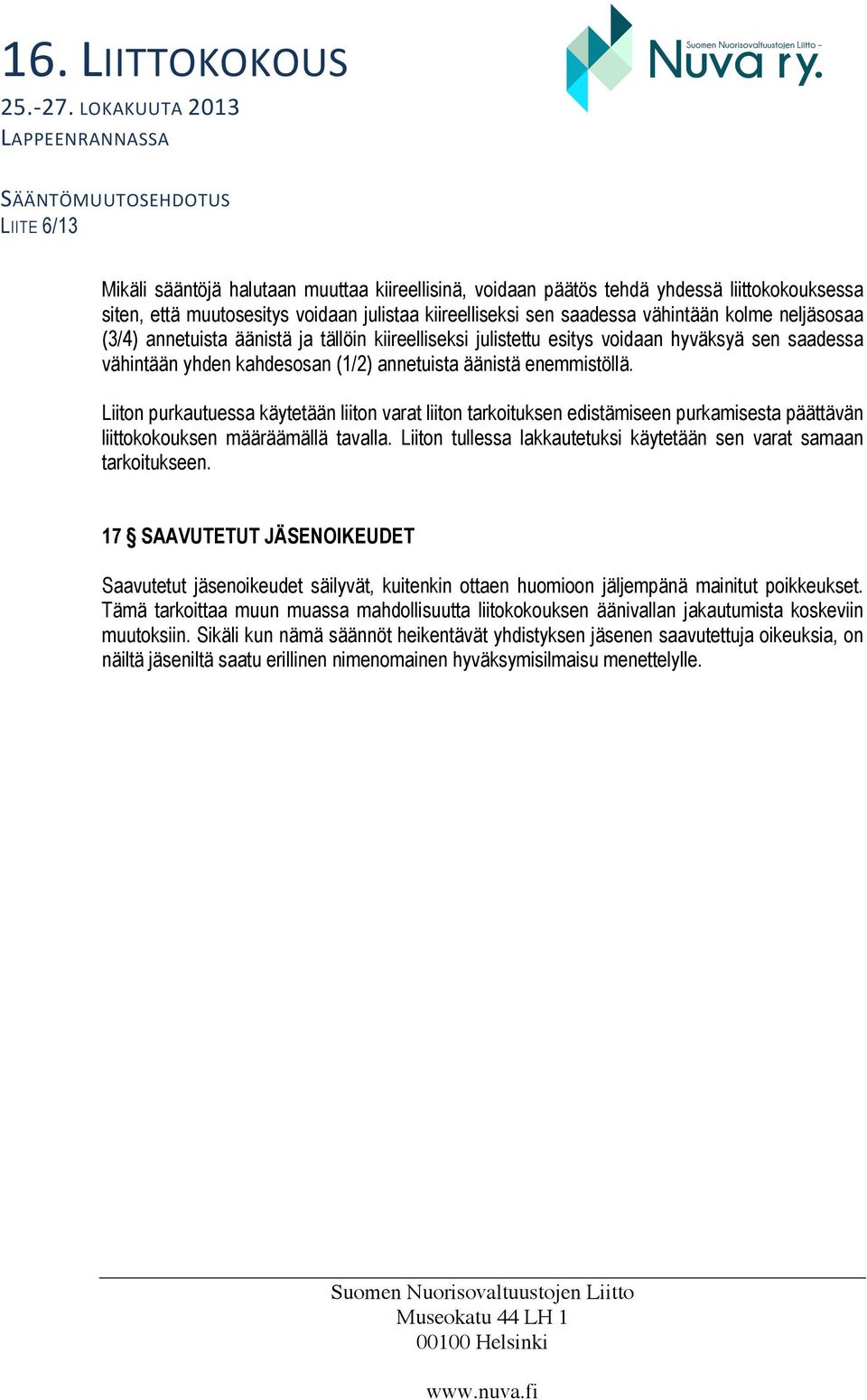 16. LIITTOKOKOUS
25.-27. LOKAKUUTA 2013
LAPPEENRANNASSA

Suomen Nuorisovaltuustojen Liitto –
Nuva ry.

SÄÄNTÖMUUTOSEHDOTUS
LIITE 6/13

Mikäli sääntöjä halutaan muuttaa kiireellisinä, voidaan päätös tehdä yhdessä liittokokouksessa siten, että muutosesitys voidaan julistaa kiireelliseksi sen saadessa vähintään kolme neljäsosaa (3/4) annetuista äänistä ja tällöin kiireelliseksi julistettu esitys voidaan hyväksyä sen saadessa vähintään yhden kahdesosan (1/2) annetuista äänistä enemmistöllä.

Liiton purkautuessa käytetään liiton varat liiton tarkoituksen edistämiseen purkamisesta päättävän liittokokouksen määräämällä tavalla. Liiton tullessa lakkautetuksi käytetään sen varat samaan tarkoitukseen.

17 § SAAVUTETUT JÄSENOIKEUDET

Saavutetut jäsenoikeudet säilyvät, kuitenkin ottaen huomioon jäljempänä mainitut poikkeukset. Tämä tarkoittaa muun muassa mahdollisuutta liitokokouksen äänivallan jakautumista koskeviin muutoksiin. Sikäli kun nämä säännöt heikentävät yhdistyksen jäsenen saavutettuja oikeuksia, on näiltä jäseniltä saatu erillinen nimenomainen hyväksymisilmaisu menettelylle.

Suomen Nuorisovaltuustojen Liitto
Museokatu 44 LH 1
00100 Helsinki

www.nuva.fi